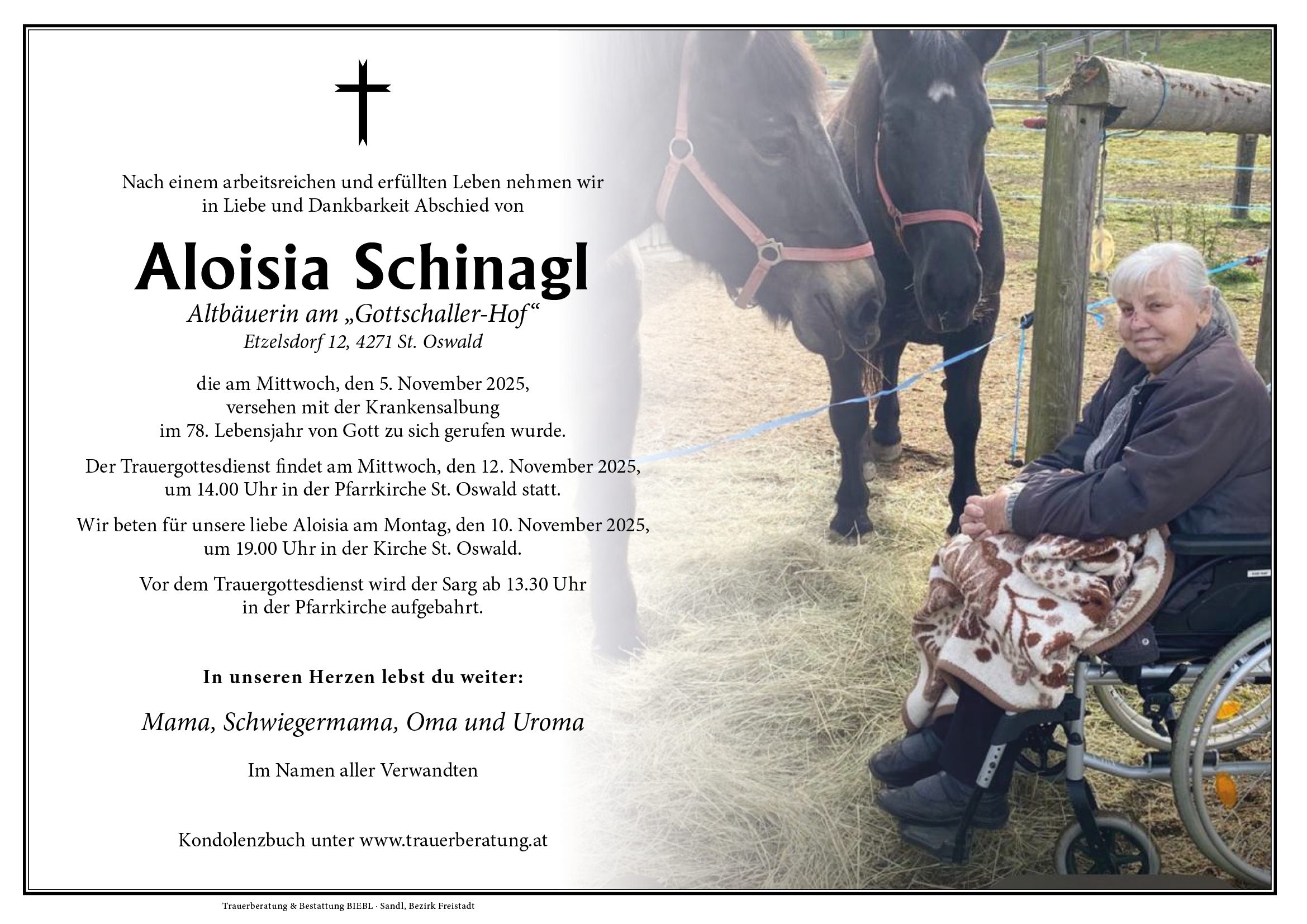 Nach einem arbeitsreichen und erfüllten Leben nehmen wir in Liebe und Dankbarkeit Abschied von

Aloisia Schinagl

Altbäuerin am „Gottschaller-Hof“
Etzelsdorf 12, 4271 St. Oswald

die am Mittwoch, den 5. November 2025, versehen mit der Krankensalbung im 78. Lebensjahr von Gott zu sich gerufen wurde.

Der Trauergottesdienst findet am Mittwoch, den 12. November 2025, um 14.00 Uhr in der Pfarrkirche St. Oswald statt.

Wir beten für unsere liebe Aloisia am Montag, den 10. November 2025, um 19.00 Uhr in der Kirche St. Oswald.

Vor dem Trauergottesdienst wird der Sarg ab 13.30 Uhr in der Pfarrkirche aufgebahrt.

In unseren Herzen lebst du weiter:

Mama, Schwiegermama, Oma und Uroma

Im Namen aller Verwandten

Kondolenzbuch unter www.trauerberatung.at

Trauerberatung & Bestattung BIEBL · Sandl, Bezirk Freistadt